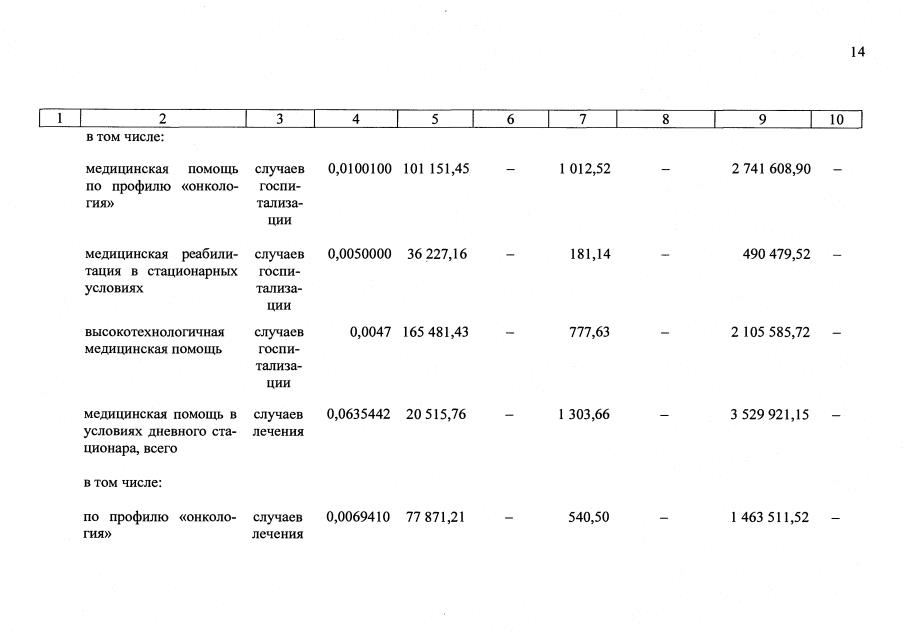 14

| 1 | 2 | 3 | 4 | 5 | 6 | 7 | 8 | 9 | 10 |
|---|---|---|---|---|---|---|---|---|---|
| | в том числе: | | | | | | | | |
| | медицинская помощь по профилю «онкология» | случаев госпитализации | 0,0100100 | 101 151,45 | – | 1 012,52 | – | 2 741 608,90 | – |
| | медицинская реабилитация в стационарных условиях | случаев госпитализации | 0,0050000 | 36 227,16 | – | 181,14 | – | 490 479,52 | – |
| | высокотехнологичная медицинская помощь | случаев госпитализации | 0,0047 | 165 481,43 | – | 777,63 | – | 2 105 585,72 | – |
| | медицинская помощь в условиях дневного стационара, всего | случаев лечения | 0,0635442 | 20 515,76 | – | 1 303,66 | – | 3 529 921,15 | – |
| | в том числе: | | | | | | | | |
| | по профилю «онкология» | случаев лечения | 0,0069410 | 77 871,21 | – | 540,50 | – | 1 463 511,52 | – |